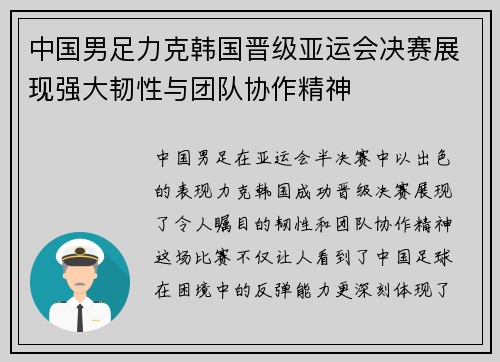 中国男足力克韩国晋级亚运会决赛展现强大韧性与团队协作精神

中国男足在亚运会半决赛中以出色的表现力克韩国成功晋级决赛展现了令人瞩目的韧性和团队协作精神这场比赛不仅让人看到了中国足球在困境中的反弹能力更深刻体现了